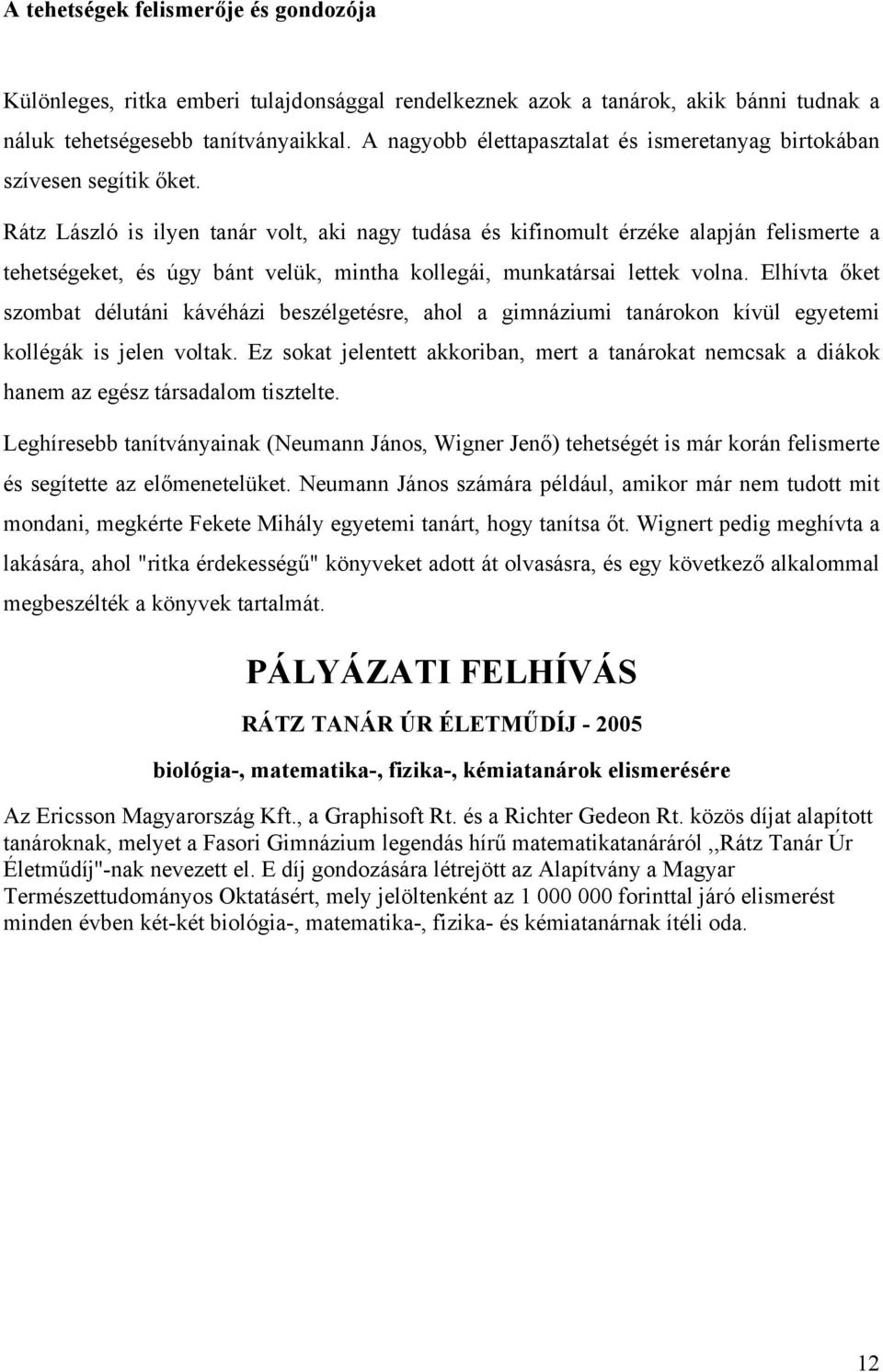 A tehetségek felismerője és gondozója

Különleges, ritka emberi tulajdonsággal rendelkeznek azok a tanárok, akik bánni tudnak a náluk tehetségesebb tanítványaikkal. A nagyobb élettapasztalat és ismeretanyag birtokában szívesen segítik őket.

Rátz László is ilyen tanár volt, aki nagy tudása és kifinomult érzéke alapján felismerte a tehetségeket, és úgy bánt velük, mintha kollegái, munkatársai lettek volna. Elhívta őket szombat délutáni kávéházi beszélgetésre, ahol a gimnáziumi tanárokon kívül egyetemi kollégák is jelen voltak. Ez sokat jelentett akkoriban, mert a tanárokat nemcsak a diákok hanem az egész társadalom tisztelte.

Leghíresebb tanítványainak (Neumann János, Wigner Jenő) tehetségét is már korán felismerte és segítette az előmenetelüket. Neumann János számára például, amikor már nem tudott mit mondani, megkérte Fekete Mihály egyetemi tanárt, hogy tanítsa őt. Wignert pedig meghívta a lakására, ahol "ritka érdekességű" könyveket adott át olvasásra, és egy következő alkalommal megbeszélték a könyvek tartalmát.

PÁLYÁZATI FELHÍVÁS

RÁTZ TANÁR ÚR ÉLETMŰDÍJ - 2005

biológia-, matematika-, fizika-, kémiatanárok elismerésére

Az Ericsson Magyarország Kft., a Graphisoft Rt. és a Richter Gedeon Rt. közös díjat alapított tanároknak, melyet a Fasori Gimnázium legendás hírű matematikatanáráról ,,Rátz Tanár Úr Életműdíj"-nak nevezett el. E díj gondozására létrejött az Alapítvány a Magyar Természettudományos Oktatásért, mely jelöltenként az 1 000 000 forinttal járó elismerést minden évben két-két biológia-, matematika-, fizika- és kémiatanárnak ítéli oda.

12